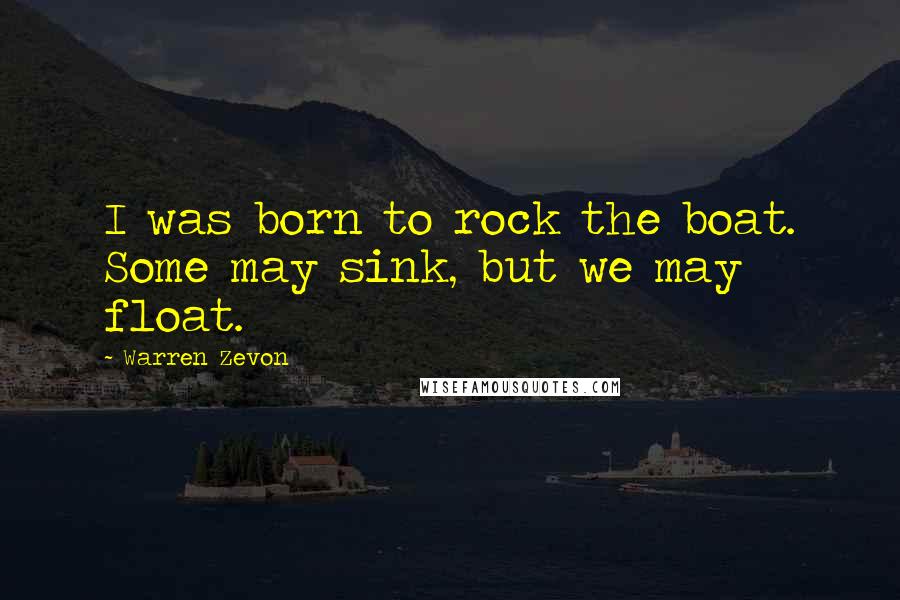 I was born to rock the boat. Some may sink, but we may float.

- Warren Zevon

WISEFAMOUSQUOTES.COM